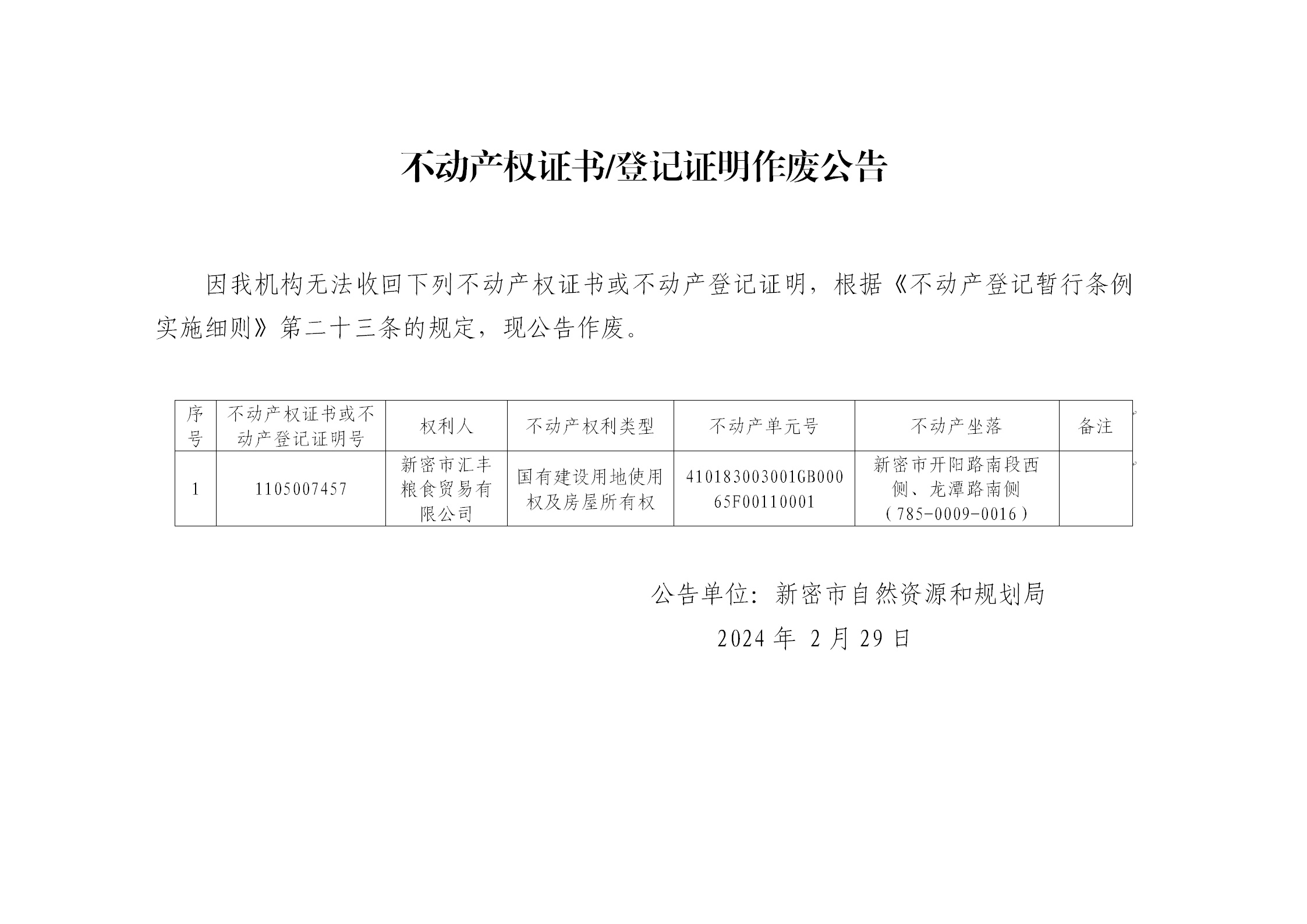 不动产权证书/登记证明作废公告

因我机构无法收回下列不动产权证书或不动产登记证明，根据《不动产登记暂行条例实施细则》第二十三条的规定，现公告作废。

| 序号 | 不动产权证书或不动产登记证明号 | 权利人 | 不动产权利类型 | 不动产单元号 | 不动产坐落 | 备注 |
|---|---|---|---|---|---|---|
| 1 | 1105007457 | 新密市汇丰粮食贸易有限公司 | 国有建设用地使用权及房屋所有权 | 410183003001GB00065F00110001 | 新密市开阳路南段西侧、龙潭路南侧（785-0009-0016） | |

公告单位：新密市自然资源和规划局

2024 年 2 月 29 日